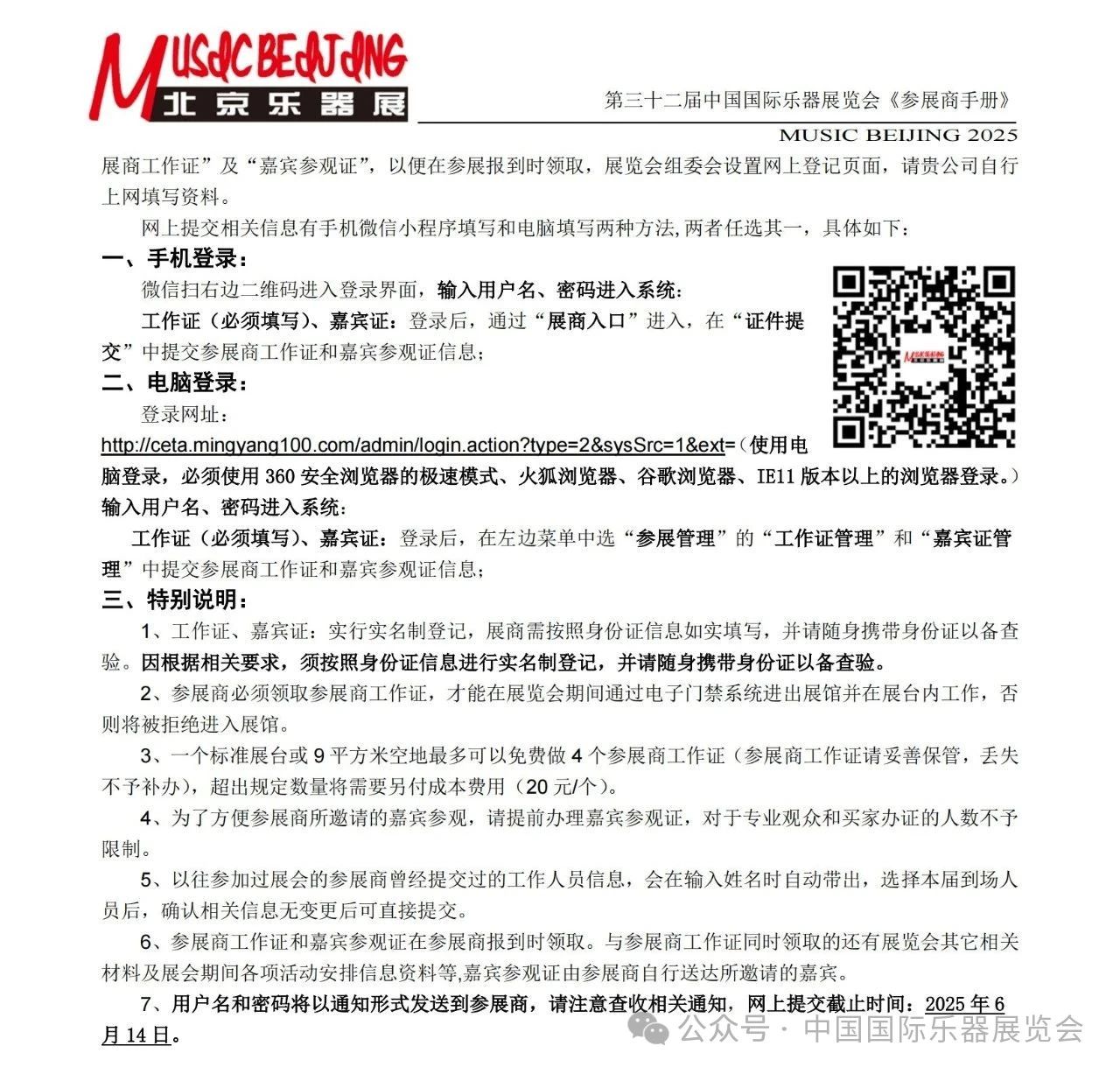 MUSIC BEIJING
北京乐器展

第三十二届中国国际乐器展览会《参展商手册》
MUSIC BEIJING 2025

展商工作证”及“嘉宾参观证”，以便在参展报到时领取，展览会组委会设置网上登记页面，请贵公司自行上网填写资料。

网上提交相关信息有手机微信小程序填写和电脑填写两种方法,两者任选其一，具体如下：

一、手机登录：

微信扫右边二维码进入登录界面，输入用户名、密码进入系统：

工作证（必须填写）、嘉宾证：登录后，通过“展商入口”进入，在“证件提交”中提交参展商工作证和嘉宾参观证信息；

二、电脑登录：

登录网址：

http://ceta.mingyang100.com/admin/login.action?type=2&sysSrc=1&ext=（使用电脑登录，必须使用 360 安全浏览器的极速模式、火狐浏览器、谷歌浏览器、IE11 版本以上的浏览器登录。）

输入用户名、密码进入系统：

工作证（必须填写）、嘉宾证：登录后，在左边菜单中选“参展管理”的“工作证管理”和“嘉宾证管理”中提交参展商工作证和嘉宾参观证信息；

三、特别说明：

1、工作证、嘉宾证：实行实名制登记，展商需按照身份证信息如实填写，并请随身携带身份证以备查验。因根据相关要求，须按照身份证信息进行实名制登记，并请随身携带身份证以备查验。

2、参展商必须领取参展商工作证，才能在展览会期间通过电子门禁系统进出展馆并在展台内工作，否则将被拒绝进入展馆。

3、一个标准展台或 9 平方米空地最多可以免费做 4 个参展商工作证（参展商工作证请妥善保管，丢失不予补办），超出规定数量将需要另付成本费用（20 元/个）。

4、为了方便参展商所邀请的嘉宾参观，请提前办理嘉宾参观证，对于专业观众和买家办证的人数不予限制。

5、以往参加过展会的参展商曾经提交过的工作人员信息，会在输入姓名时自动带出，选择本届到场人员后，确认相关信息无变更后可直接提交。

6、参展商工作证和嘉宾参观证在参展商报到时领取。与参展商工作证同时领取的还有展览会其它相关材料及展会期间各项活动安排信息资料等,嘉宾参观证由参展商自行送达所邀请的嘉宾。

7、用户名和密码将以通知形式发送到参展商，请注意查收相关通知，网上提交截止时间：2025 年 6 月 14 日。

公众号 · 中国国际乐器展览会